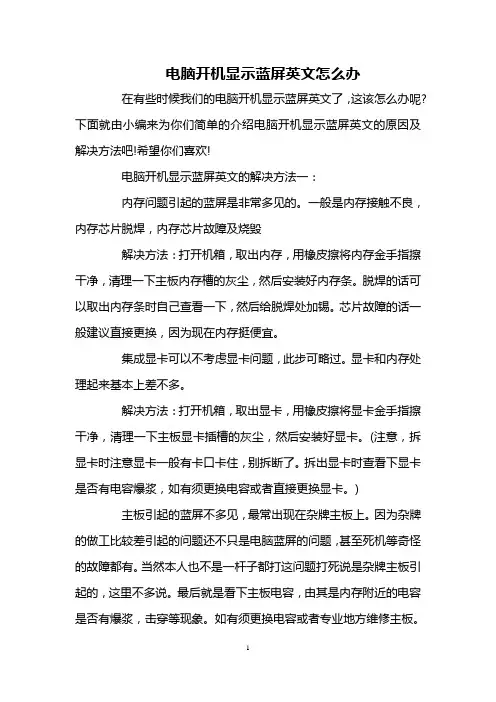 电脑开机显示蓝屏英文怎么办

在有些时候我们的电脑开机显示蓝屏英文了，这该怎么办呢?下面就由小编来为你们简单的介绍电脑开机显示蓝屏英文的原因及解决方法吧!希望你们喜欢!

电脑开机显示蓝屏英文的解决方法一：

内存问题引起的蓝屏是非常多见的。一般是内存接触不良，内存芯片脱焊，内存芯片故障及烧毁

解决方法：打开机箱，取出内存，用橡皮擦将内存金手指擦干净，清理一下主板内存槽的灰尘，然后安装好内存条。脱焊的话可以取出内存条时自己查看一下，然后给脱焊处加锡。芯片故障的话一般建议直接更换，因为现在内存挺便宜。

集成显卡可以不考虑显卡问题，此步可略过。显卡和内存处理起来基本上差不多。

解决方法：打开机箱，取出显卡，用橡皮擦将显卡金手指擦干净，清理一下主板显卡插槽的灰尘，然后安装好显卡。(注意，拆显卡时注意显卡一般有卡口卡住，别拆断了。拆出显卡时查看下显卡是否有电容爆浆，如有须更换电容或者直接更换显卡。)

主板引起的蓝屏不多见，最常出现在杂牌主板上。因为杂牌的做工比较差引起的问题还不只是电脑蓝屏的问题，甚至死机等奇怪的故障都有。当然本人也不是一杆子都打这问题打死说是杂牌主板引起的，这里不多说。最后就是看下主板电容，由其是内存附近的电容是否有爆浆，击穿等现象。如有须更换电容或者专业地方维修主板。

1